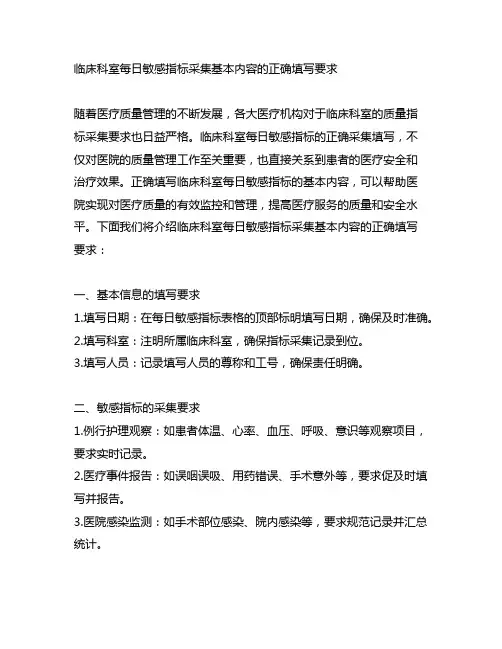 临床科室每日敏感指标采集基本内容的正确填写要求

随着医疗质量管理的不断发展，各大医疗机构对于临床科室的质量指标采集要求也日益严格。临床科室每日敏感指标的正确采集填写，不仅对医院的质量管理工作至关重要，也直接关系到患者的医疗安全和治疗效果。正确填写临床科室每日敏感指标的基本内容，可以帮助医院实现对医疗质量的有效监控和管理，提高医疗服务的质量和安全水平。下面我们将介绍临床科室每日敏感指标采集基本内容的正确填写要求：

一、基本信息的填写要求
1.填写日期：在每日敏感指标表格的顶部标明填写日期，确保及时准确。
2.填写科室：注明所属临床科室，确保指标采集记录到位。
3.填写人员：记录填写人员的尊称和工号，确保责任明确。

二、敏感指标的采集要求
1.例行护理观察：如患者体温、心率、血压、呼吸、意识等观察项目，要求实时记录。
2.医疗事件报告：如误咽误吸、用药错误、手术意外等，要求促及时填写并报告。
3.医院感染监测：如手术部位感染、院内感染等，要求规范记录并汇总统计。